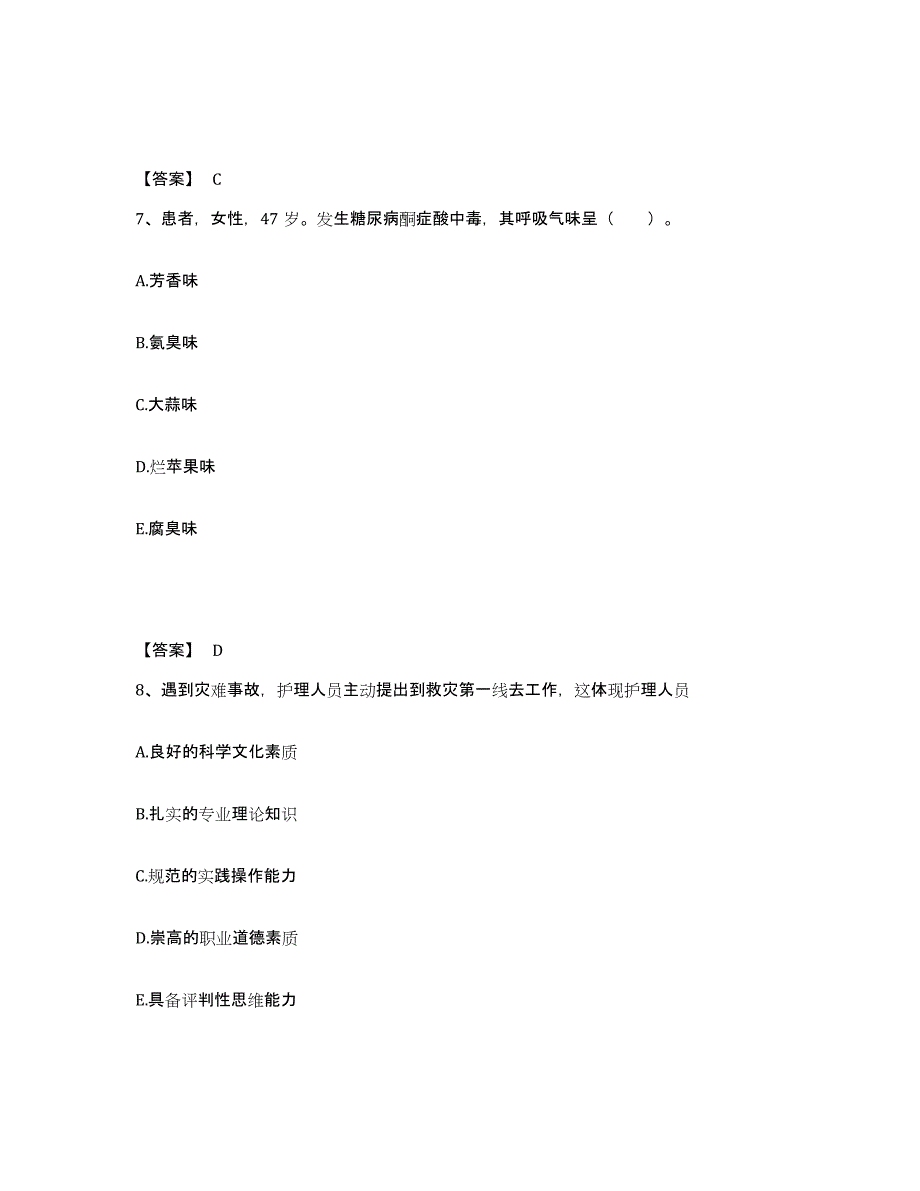 【答案】 C

7、患者，女性，47 岁。发生糖尿病酮症酸中毒，其呼吸气味呈（ ）。

A.芳香味

B.氨臭味

C.大蒜味

D.烂苹果味

E.腐臭味

【答案】 D

8、遇到灾难事故，护理人员主动提出到救灾第一线去工作，这体现护理人员

A.良好的科学文化素质

B.扎实的专业理论知识

C.规范的实践操作能力

D.崇高的职业道德素质

E.具备评判性思维能力